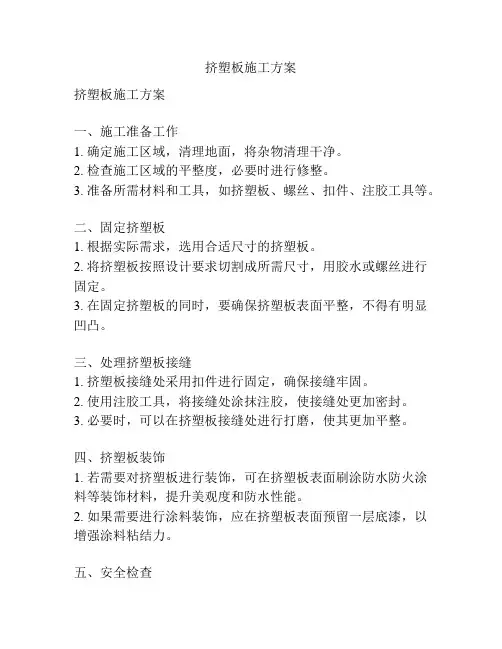 挤塑板施工方案

挤塑板施工方案

一、施工准备工作
1. 确定施工区域，清理地面，将杂物清理干净。
2. 检查施工区域的平整度，必要时进行修整。
3. 准备所需材料和工具，如挤塑板、螺丝、扣件、注胶工具等。

二、固定挤塑板
1. 根据实际需求，选用合适尺寸的挤塑板。
2. 将挤塑板按照设计要求切割成所需尺寸，用胶水或螺丝进行固定。
3. 在固定挤塑板的同时，要确保挤塑板表面平整，不得有明显凹凸。

三、处理挤塑板接缝
1. 挤塑板接缝处采用扣件进行固定，确保接缝牢固。
2. 使用注胶工具，将接缝处涂抹注胶，使接缝处更加密封。
3. 必要时，可以在挤塑板接缝处进行打磨，使其更加平整。

四、挤塑板装饰
1. 若需要对挤塑板进行装饰，可在挤塑板表面刷涂防水防火涂料等装饰材料，提升美观度和防水性能。
2. 如果需要进行涂料装饰，应在挤塑板表面预留一层底漆，以增强涂料粘结力。

五、安全检查